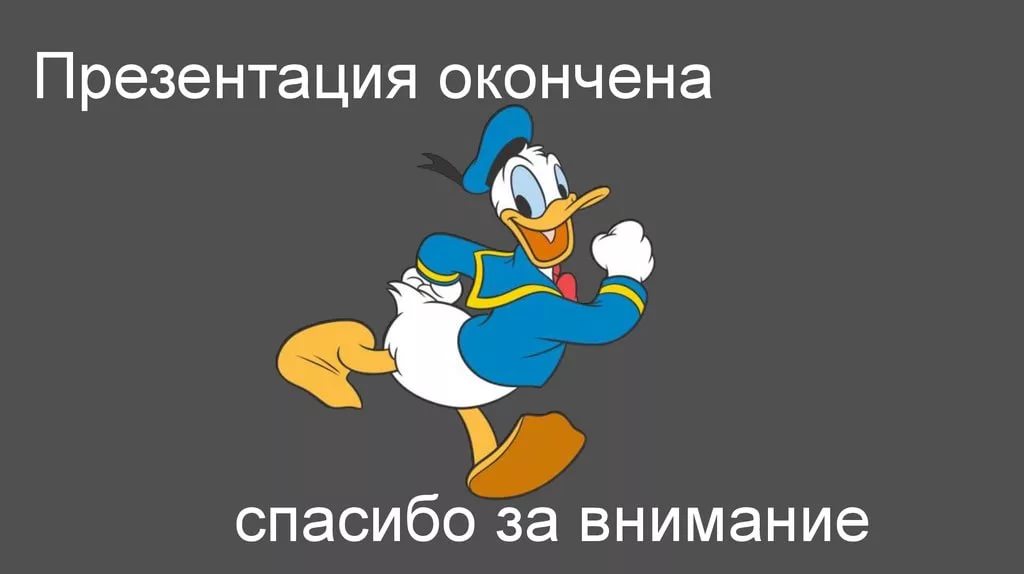 Презентация окончена

спасибо за внимание